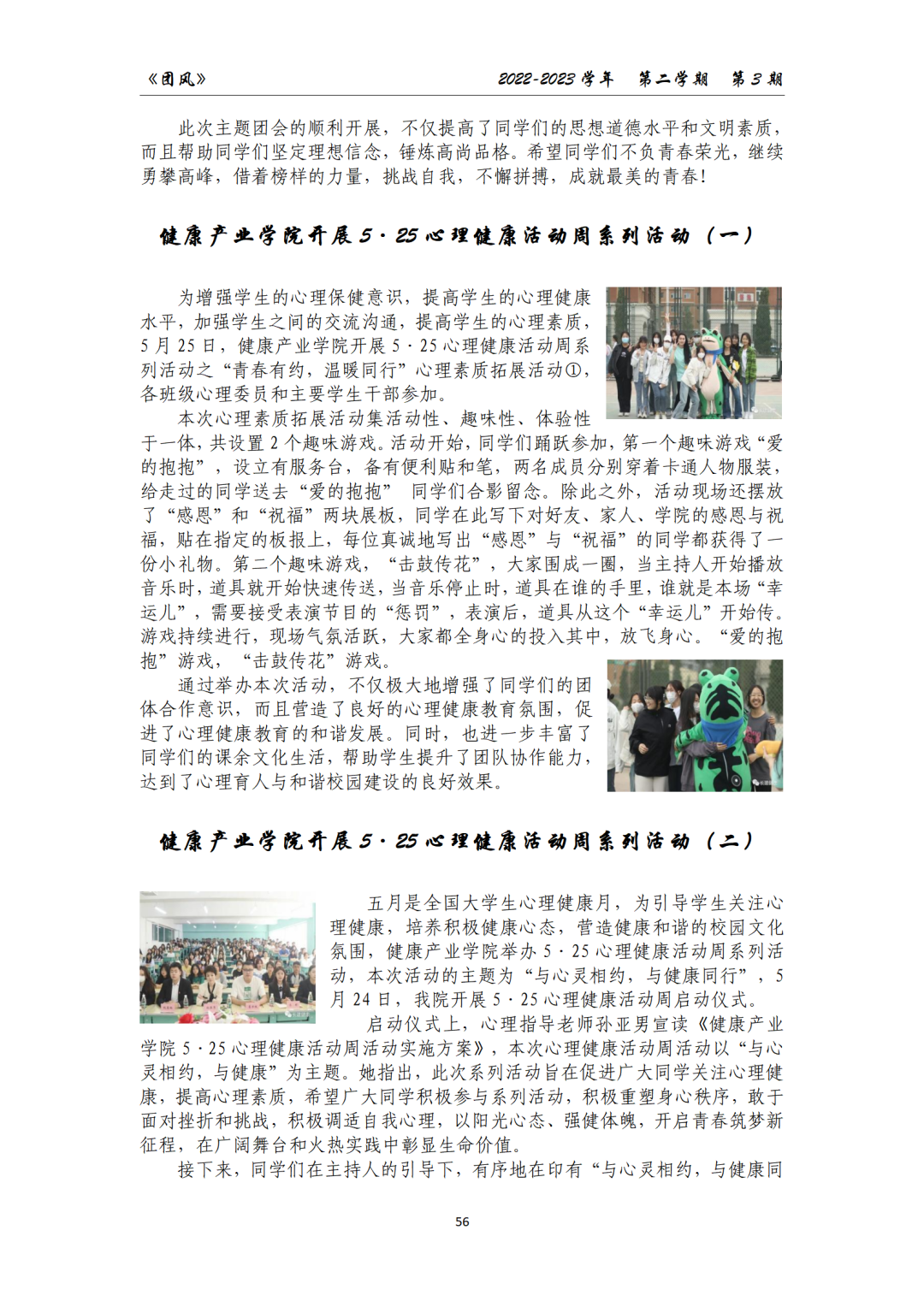 《团风》　　2022-2023 学年　第二学期　第 3 期

此次主题团会的顺利开展，不仅提高了同学们的思想道德水平和文明素质，而且帮助同学们坚定理想信念，锤炼高尚品格。希望同学们不负青春荣光，继续勇攀高峰，借着榜样的力量，挑战自我，不懈拼搏，成就最美的青春！

健康产业学院开展 5·25 心理健康活动周系列活动（一）

为增强学生的心理保健意识，提高学生的心理健康水平，加强学生之间的交流沟通，提高学生的心理素质，5 月 25 日，健康产业学院开展 5·25 心理健康活动周系列活动之“青春有约，温暖同行”心理素质拓展活动①，各班级心理委员和主要学生干部参加。

本次心理素质拓展活动集活动性、趣味性、体验性于一体，共设置 2 个趣味游戏。活动开始，同学们踊跃参加，第一个趣味游戏“爱的抱抱”，设立有服务台，备有便利贴和笔，两名成员分别穿着卡通人物服装，给走过的同学送去“爱的抱抱” 同学们合影留念。除此之外，活动现场还摆放了“感恩”和“祝福”两块展板，同学在此写下对好友、家人、学院的感恩与祝福，贴在指定的板报上，每位真诚地写出“感恩”与“祝福”的同学都获得了一份小礼物。第二个趣味游戏，“击鼓传花”，大家围成一圈，当主持人开始播放音乐时，道具就开始快速传送，当音乐停止时，道具在谁的手里，谁就是本场“幸运儿”，需要接受表演节目的“惩罚”，表演后，道具从这个“幸运儿”开始传。游戏持续进行，现场气氛活跃，大家都全身心的投入其中，放飞身心。“爱的抱抱”游戏，“击鼓传花”游戏。

通过举办本次活动，不仅极大地增强了同学们的团体合作意识，而且营造了良好的心理健康教育氛围，促进了心理健康教育的和谐发展。同时，也进一步丰富了同学们的课余文化生活，帮助学生提升了团队协作能力，达到了心理育人与和谐校园建设的良好效果。

健康产业学院开展 5·25 心理健康活动周系列活动（二）

五月是全国大学生心理健康月，为引导学生关注心理健康，培养积极健康心态，营造健康和谐的校园文化氛围，健康产业学院举办 5·25 心理健康活动周系列活动，本次活动的主题为“与心灵相约，与健康同行”，5 月 24 日，我院开展 5·25 心理健康活动周启动仪式。

启动仪式上，心理指导老师孙亚男宣读《健康产业学院 5·25 心理健康活动周活动实施方案》，本次心理健康活动周活动以“与心灵相约，与健康”为主题。她指出，此次系列活动旨在促进广大同学关注心理健康，提高心理素质，希望广大同学积极参与系列活动，积极重塑身心秩序，敢于面对挫折和挑战，积极调适自我心理，以阳光心态、强健体魄，开启青春筑梦新征程，在广阔舞台和火热实践中彰显生命价值。

接下来，同学们在主持人的引导下，有序地在印有“与心灵相约，与健康同

56